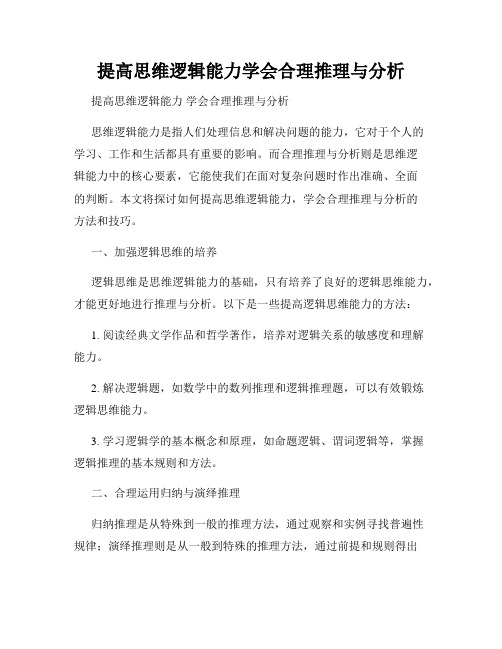 提高思维逻辑能力学会合理推理与分析

提高思维逻辑能力 学会合理推理与分析

思维逻辑能力是指人们处理信息和解决问题的能力，它对于个人的学习、工作和生活都具有重要的影响。而合理推理与分析则是思维逻辑能力中的核心要素，它能使我们在面对复杂问题时作出准确、全面的判断。本文将探讨如何提高思维逻辑能力，学会合理推理与分析的方法和技巧。

一、加强逻辑思维的培养

逻辑思维是思维逻辑能力的基础，只有培养了良好的逻辑思维能力，才能更好地进行推理与分析。以下是一些提高逻辑思维能力的方法：

1. 阅读经典文学作品和哲学著作，培养对逻辑关系的敏感度和理解能力。

2. 解决逻辑题，如数学中的数列推理和逻辑推理题，可以有效锻炼逻辑思维能力。

3. 学习逻辑学的基本概念和原理，如命题逻辑、谓词逻辑等，掌握逻辑推理的基本规则和方法。

二、合理运用归纳与演绎推理

归纳推理是从特殊到一般的推理方法，通过观察和实例寻找普遍性规律；演绎推理则是从一般到特殊的推理方法，通过前提和规则得出